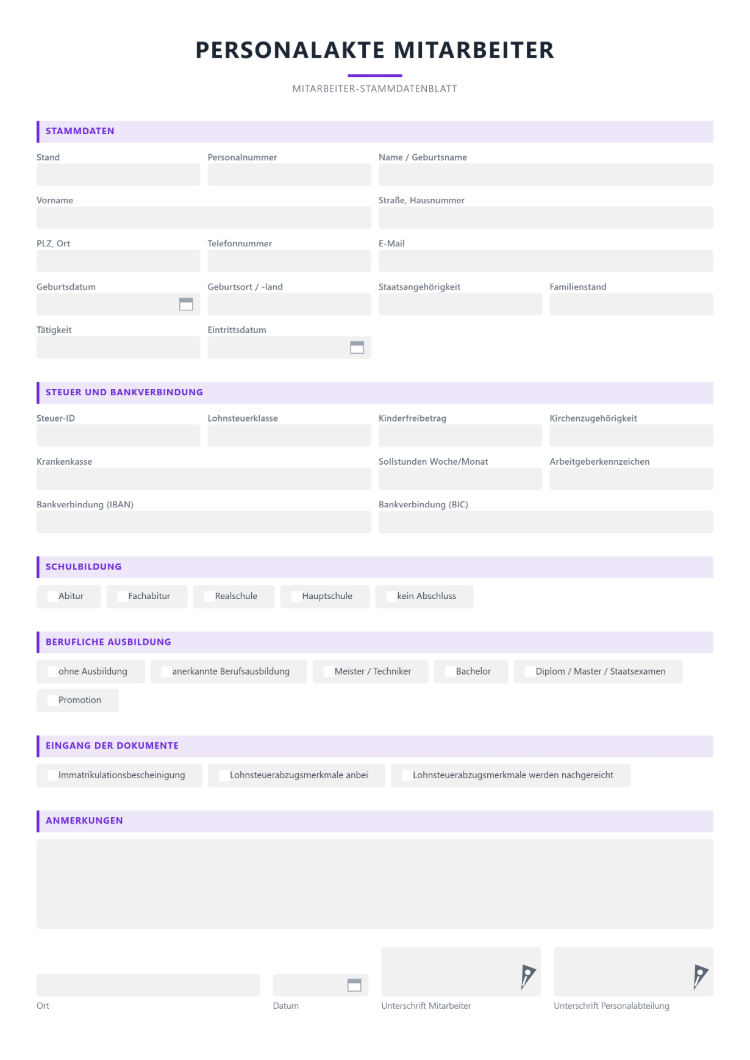 PERSONALAKTE MITARBEITER

MITARBEITER-STAMMDATENBLATT

STAMMDATEN

Stand

Personalnummer

Name / Geburtsname

Vorname

Straße, Hausnummer

PLZ, Ort

Telefonnummer

E-Mail

Geburtsdatum

Geburtsort / -land

Staatsangehörigkeit

Familienstand

Tätigkeit

Eintrittsdatum

STEUER UND BANKVERBINDUNG

Steuer-ID

Lohnsteuerklasse

Kinderfreibetrag

Kirchenzugehörigkeit

Krankenkasse

Sollstunden Woche/Monat

Arbeitgeberkennzeichen

Bankverbindung (IBAN)

Bankverbindung (BIC)

SCHULBILDUNG

☐ Abitur ☐ Fachabitur ☐ Realschule ☐ Hauptschule ☐ kein Abschluss

BERUFLICHE AUSBILDUNG

☐ ohne Ausbildung ☐ anerkannte Berufsausbildung ☐ Meister / Techniker ☐ Bachelor ☐ Diplom / Master / Staatsexamen

☐ Promotion

EINGANG DER DOKUMENTE

☐ Immatrikulationsbescheinigung ☐ Lohnsteuerabzugsmerkmale anbei ☐ Lohnsteuerabzugsmerkmale werden nachgereicht

ANMERKUNGEN

Ort

Datum

Unterschrift Mitarbeiter

Unterschrift Personalabteilung